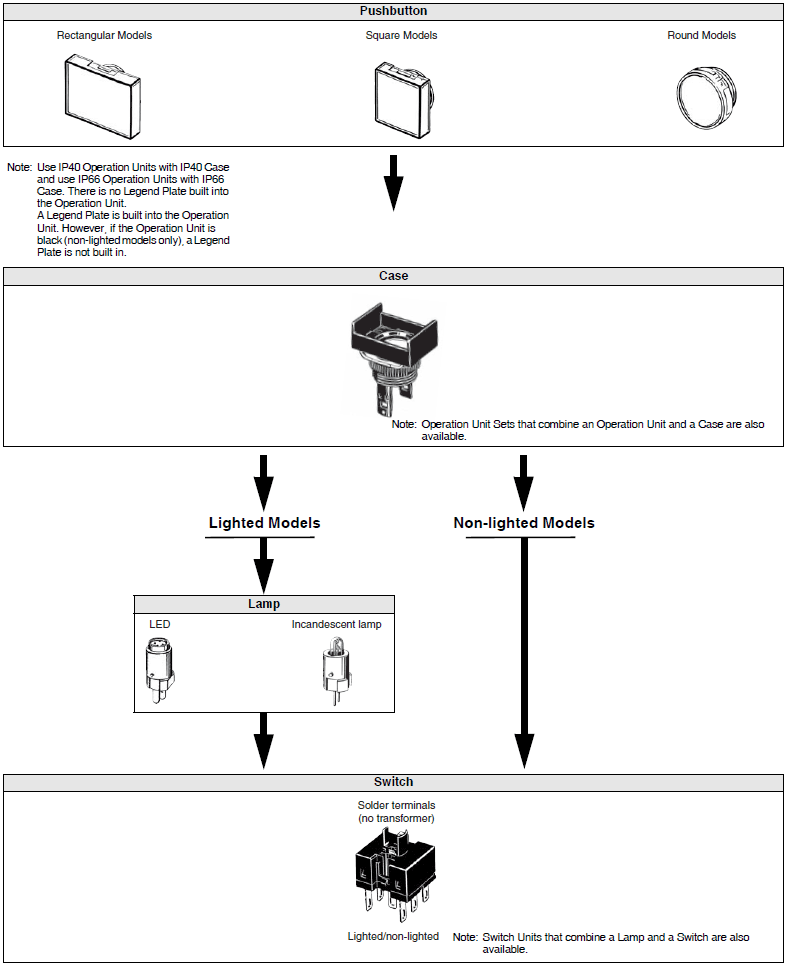 Pushbutton

Rectangular Models

Square Models

Round Models

Note: Use IP40 Operation Units with IP40 Case and use IP66 Operation Units with IP66 Case. There is no Legend Plate built into the Operation Unit.
A Legend Plate is built into the Operation Unit. However, if the Operation Unit is black (non-lighted models only), a Legend Plate is not built in.

Case

Note: Operation Unit Sets that combine an Operation Unit and a Case are also available.

Lighted Models

Non-lighted Models

Lamp

LED

Incandescent lamp

Switch

Solder terminals (no transformer)

Lighted/non-lighted

Note: Switch Units that combine a Lamp and a Switch are also available.